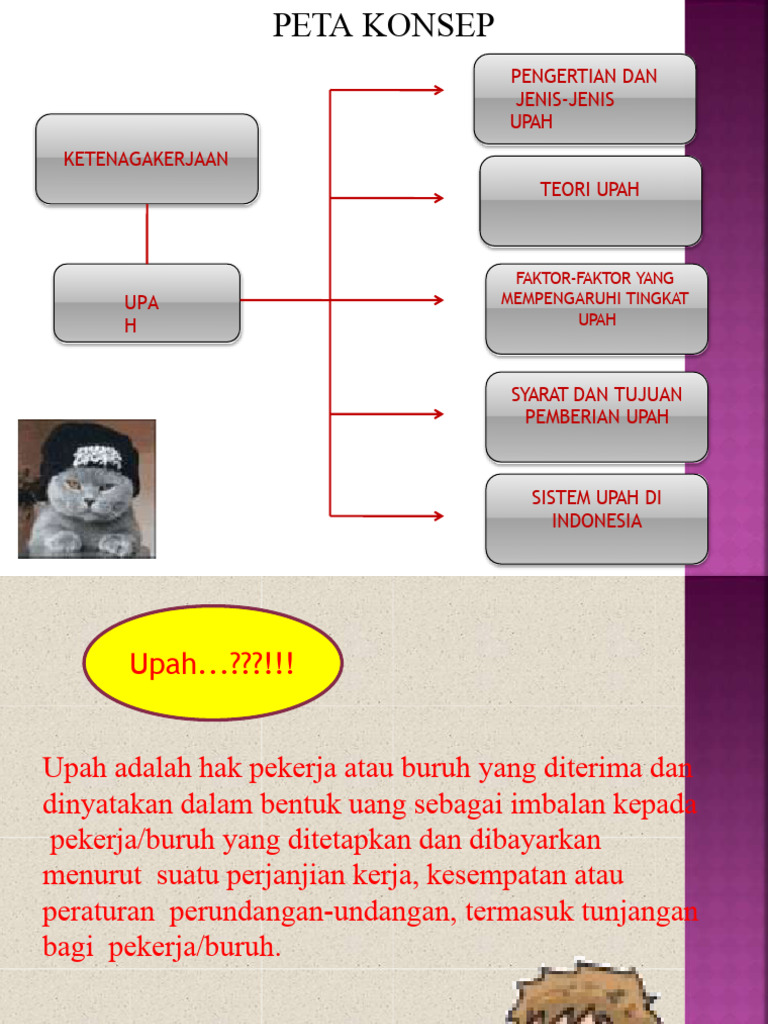 PETA KONSEP

KETENAGAKERJAAN

UPA
H

PENGERTIAN DAN JENIS-JENIS UPAH

TEORI UPAH

FAKTOR-FAKTOR YANG MEMPENGARUHI TINGKAT UPAH

SYARAT DAN TUJUAN PEMBERIAN UPAH

SISTEM UPAH DI INDONESIA

Upah...???!!!

Upah adalah hak pekerja atau buruh yang diterima dan dinyatakan dalam bentuk uang sebagai imbalan kepada pekerja/buruh yang ditetapkan dan dibayarkan menurut suatu perjanjian kerja, kesempatan atau peraturan perundangan-undangan, termasuk tunjangan bagi pekerja/buruh.